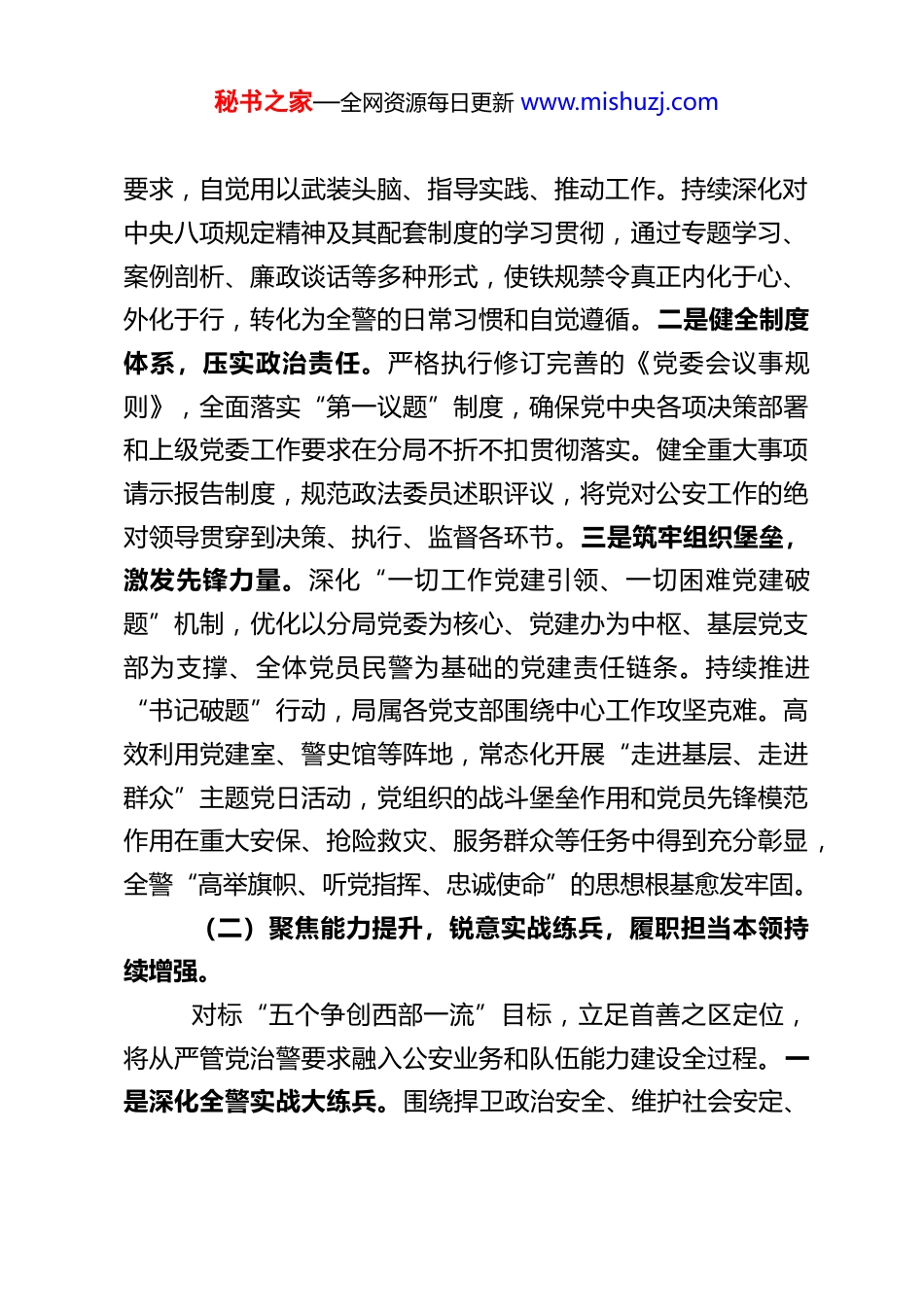 秘书之家—全网资源每日更新 www.mishuzj.com

要求，自觉用以武装头脑、指导实践、推动工作。持续深化对中央八项规定精神及其配套制度的学习贯彻，通过专题学习、案例剖析、廉政谈话等多种形式，使铁规禁令真正内化于心、外化于行，转化为全警的日常习惯和自觉遵循。二是健全制度体系，压实政治责任。严格执行修订完善的《党委会议事规则》，全面落实“第一议题”制度，确保党中央各项决策部署和上级党委工作要求在分局不折不扣贯彻落实。健全重大事项请示报告制度，规范政法委员述职评议，将党对公安工作的绝对领导贯穿到决策、执行、监督各环节。三是筑牢组织堡垒，激发先锋力量。深化“一切工作党建引领、一切困难党建破题”机制，优化以分局党委为核心、党建办为中枢、基层党支部为支撑、全体党员民警为基础的党建责任链条。持续推进“书记破题”行动，局属各党支部围绕中心工作攻坚克难。高效利用党建室、警史馆等阵地，常态化开展“走进基层、走进群众”主题党日活动，党组织的战斗堡垒作用和党员先锋模范作用在重大安保、抢险救灾、服务群众等任务中得到充分彰显，全警“高举旗帜、听党指挥、忠诚使命”的思想根基愈发牢固。

（二）聚焦能力提升，锐意实战练兵，履职担当本领持续增强。

对标“五个争创西部一流”目标，立足首善之区定位，将从严管党治警要求融入公安业务和队伍能力建设全过程。一是深化全警实战大练兵。围绕捍卫政治安全、维护社会安定、